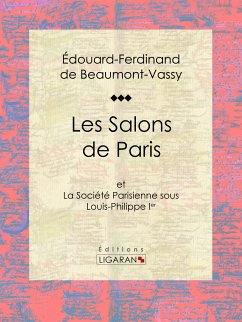 Édouard-Ferdinand de Beaumont-Vassy

Les Salons de Paris

et
La Société Parisienne sous Louis-Philippe Ier

Éditions
LIGARAN